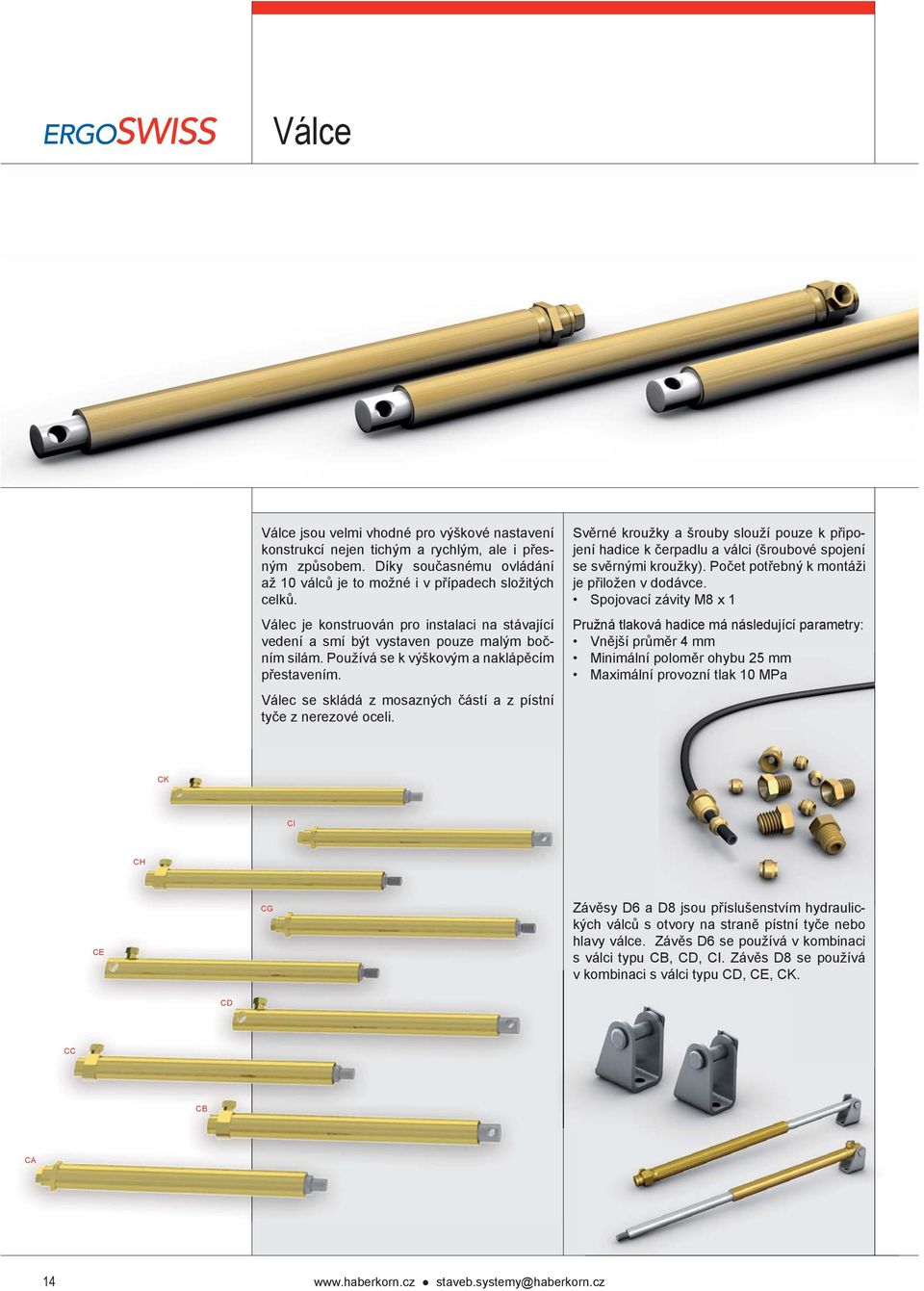 ERGOSWISS

Válce

Válce jsou velmi vhodné pro výškové nastavení konstrukcí nejen tichým a rychlým, ale i přesným způsobem. Díky současnému ovládání až 10 válců je to možné i v případech složitých celků.

Válec je konstruován pro instalaci na stávající vedení a smí být vystaven pouze malým bočním silám. Používá se k výškovým a naklápěcím přestavením.

Válec se skládá z mosazných částí a z pístní tyče z nerezové oceli.

Svěrné kroužky a šrouby slouží pouze k připojení hadice k čerpadlu a válci (šroubové spojení se svěrnými kroužky). Počet potřebný k montáži je přiložen v dodávce.
• Spojovací závity M8 x 1

Pružná tlaková hadice má následující parametry:
• Vnější průměr 4 mm
• Minimální poloměr ohybu 25 mm
• Maximální provozní tlak 10 MPa

CK
CI
CH
CG
CE
CD
CC
CB
CA

Závěsy D6 a D8 jsou příslušenstvím hydraulických válců s otvory na straně pístní tyče nebo hlavy válce. Závěs D6 se používá v kombinaci s válci typu CB, CD, CI. Závěs D8 se používá v kombinaci s válci typu CD, CE, CK.

14

www.haberkorn.cz ● staveb.systemy@haberkorn.cz